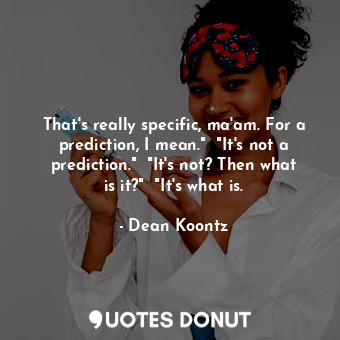 That's really specific, ma'am. For a prediction, I mean."  "It's not a prediction."  "It's not? Then what is it?"  "It's what is.

- Dean Koontz

QUOTES DONUT